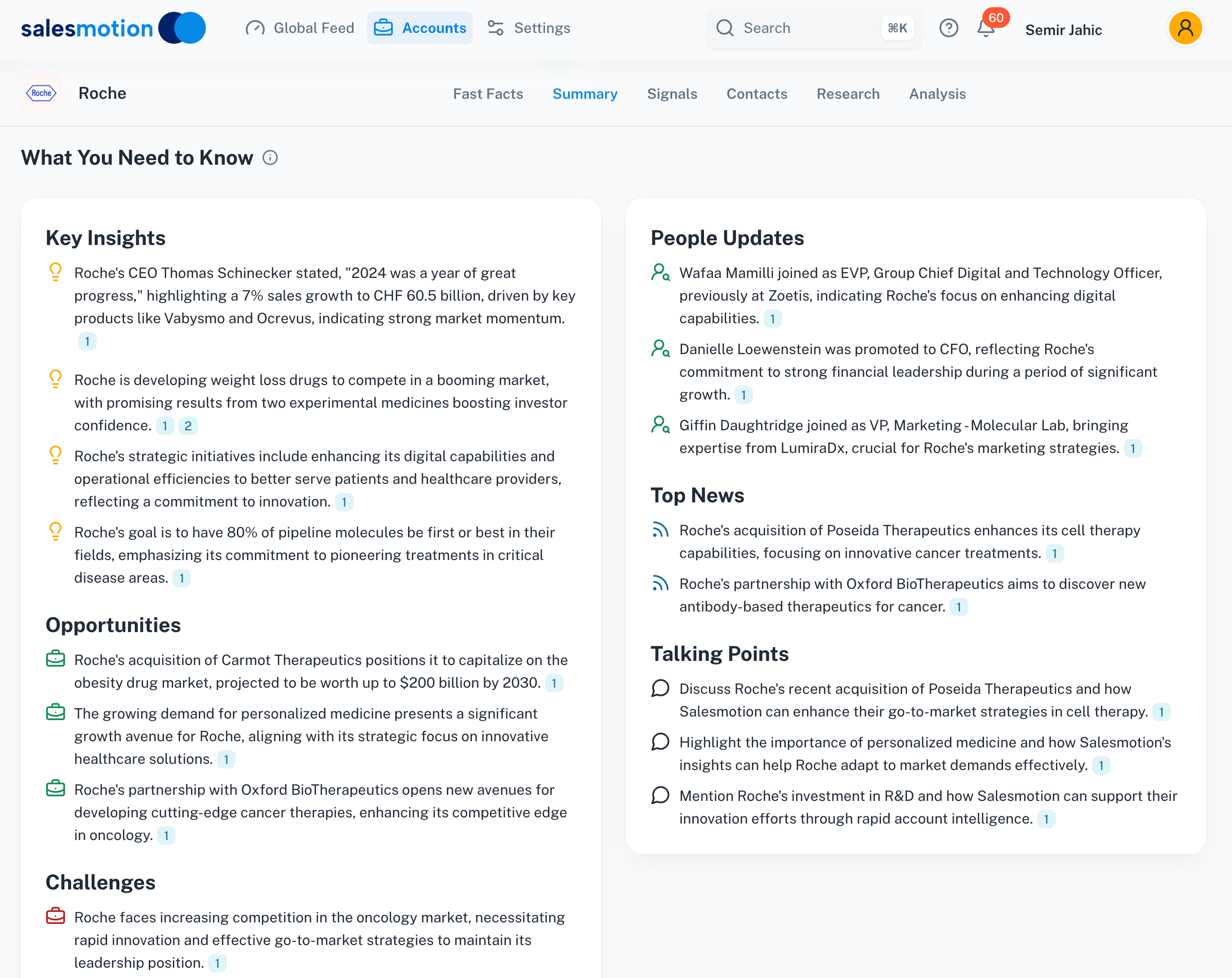 salesmotion Global Feed Accounts Settings Search ⌘K 60 Semir Jahic

Roche Roche

Fast Facts Summary Signals Contacts Research Analysis

What You Need to Know

Key Insights

Roche's CEO Thomas Schinecker stated, "2024 was a year of great progress," highlighting a 7% sales growth to CHF 60.5 billion, driven by key products like Vabysmo and Ocrevus, indicating strong market momentum. 1

Roche is developing weight loss drugs to compete in a booming market, with promising results from two experimental medicines boosting investor confidence. 1 2

Roche's strategic initiatives include enhancing its digital capabilities and operational efficiencies to better serve patients and healthcare providers, reflecting a commitment to innovation. 1

Roche's goal is to have 80% of pipeline molecules be first or best in their fields, emphasizing its commitment to pioneering treatments in critical disease areas. 1

Opportunities

Roche's acquisition of Carmot Therapeutics positions it to capitalize on the obesity drug market, projected to be worth up to $200 billion by 2030. 1

The growing demand for personalized medicine presents a significant growth avenue for Roche, aligning with its strategic focus on innovative healthcare solutions. 1

Roche's partnership with Oxford BioTherapeutics opens new avenues for developing cutting-edge cancer therapies, enhancing its competitive edge in oncology. 1

Challenges

Roche faces increasing competition in the oncology market, necessitating rapid innovation and effective go-to-market strategies to maintain its leadership position. 1

People Updates

Wafaa Mamilli joined as EVP, Group Chief Digital and Technology Officer, previously at Zoetis, indicating Roche's focus on enhancing digital capabilities. 1

Danielle Loewenstein was promoted to CFO, reflecting Roche's commitment to strong financial leadership during a period of significant growth. 1

Giffin Daughtridge joined as VP, Marketing - Molecular Lab, bringing expertise from LumiraDx, crucial for Roche's marketing strategies. 1

Top News

Roche's acquisition of Poseida Therapeutics enhances its cell therapy capabilities, focusing on innovative cancer treatments. 1

Roche's partnership with Oxford BioTherapeutics aims to discover new antibody-based therapeutics for cancer. 1

Talking Points

Discuss Roche's recent acquisition of Poseida Therapeutics and how Salesmotion can enhance their go-to-market strategies in cell therapy. 1

Highlight the importance of personalized medicine and how Salesmotion's insights can help Roche adapt to market demands effectively. 1

Mention Roche's investment in R&D and how Salesmotion can support their innovation efforts through rapid account intelligence. 1